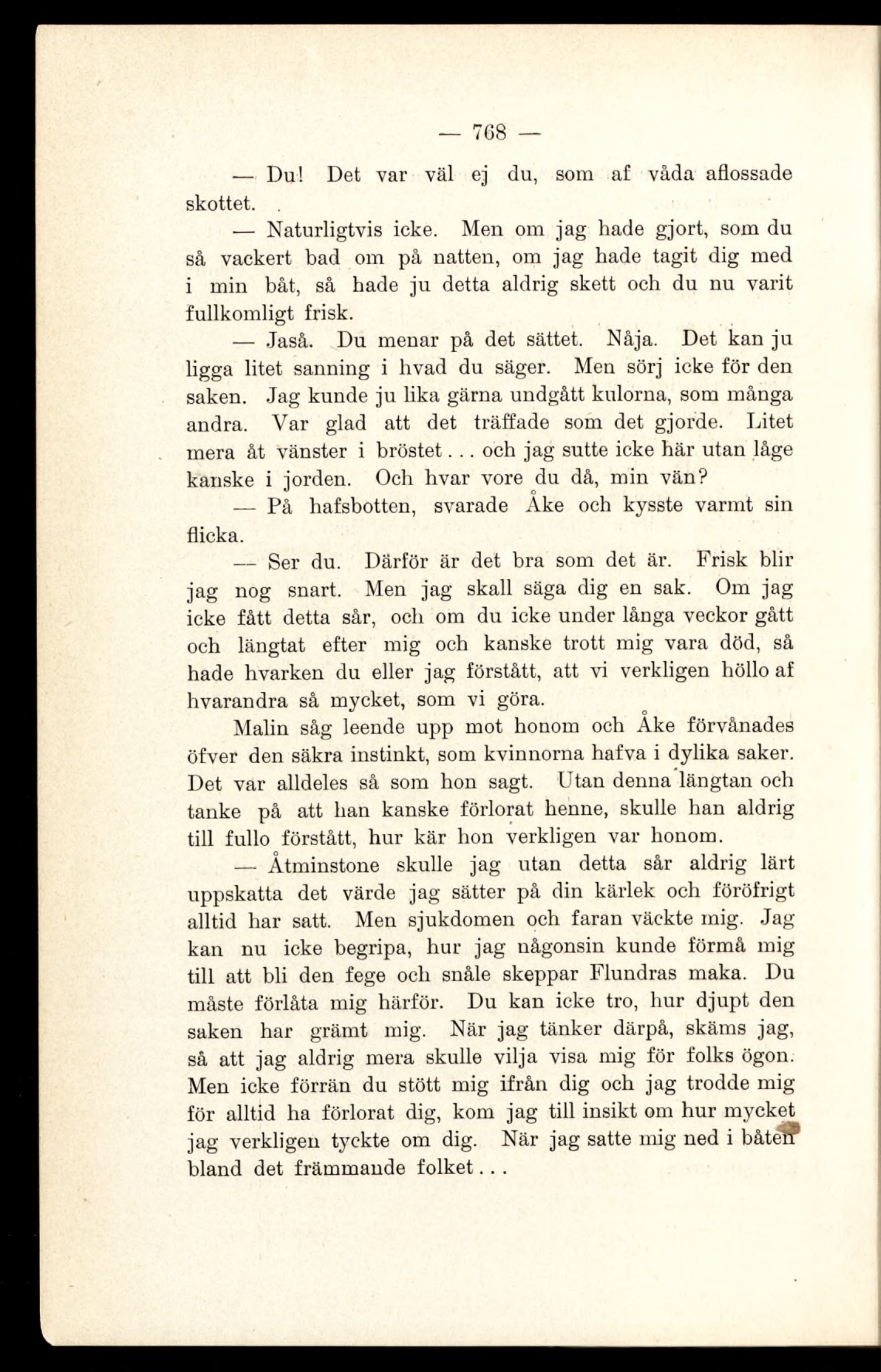 — 768 —

— Du! Det var väl ej du, som af våda aflossade skottet.

— Naturligtvis icke. Men om jag hade gjort, som du så vackert bad om på natten, om jag hade tagit dig med i min båt, så hade ju detta aldrig skett och du nu varit fullkomligt frisk.

— Jaså. Du menar på det sättet. Nåja. Det kan ju ligga litet sanning i hvad du säger. Men sörj icke för den saken. Jag kunde ju lika gärna undgått kulorna, som många andra. Var glad att det träffade som det gjorde. Litet mera åt vänster i bröstet... och jag sutte icke här utan låge kanske i jorden. Och hvar vore du då, min vän?

— På hafsbotten, svarade Åke och kysste varmt sin flicka.

— Ser du. Därför är det bra som det är. Frisk blir jag nog snart. Men jag skall säga dig en sak. Om jag icke fått detta sår, och om du icke under långa veckor gått och längtat efter mig och kanske trott mig vara död, så hade hvarken du eller jag förstått, att vi verkligen höllo af hvarandra så mycket, som vi göra.

Malin såg leende upp mot honom och Åke förvånades öfver den säkra instinkt, som kvinnorna hafva i dylika saker. Det var alldeles så som hon sagt. Utan denna längtan och tanke på att han kanske förlorat henne, skulle han aldrig till fullo förstått, hur kär hon verkligen var honom.

— Åtminstone skulle jag utan detta sår aldrig lärt uppskatta det värde jag sätter på din kärlek och föröfrigt alltid har satt. Men sjukdomen och faran väckte mig. Jag kan nu icke begripa, hur jag någonsin kunde förmå mig till att bli den fege och snåle skeppar Flundras maka. Du måste förlåta mig härför. Du kan icke tro, hur djupt den saken har grämt mig. När jag tänker därpå, skäms jag, så att jag aldrig mera skulle vilja visa mig för folks ögon. Men icke förrän du stött mig ifrån dig och jag trodde mig för alltid ha förlorat dig, kom jag till insikt om hur mycket jag verkligen tyckte om dig. När jag satte mig ned i båten bland det främmande folket...